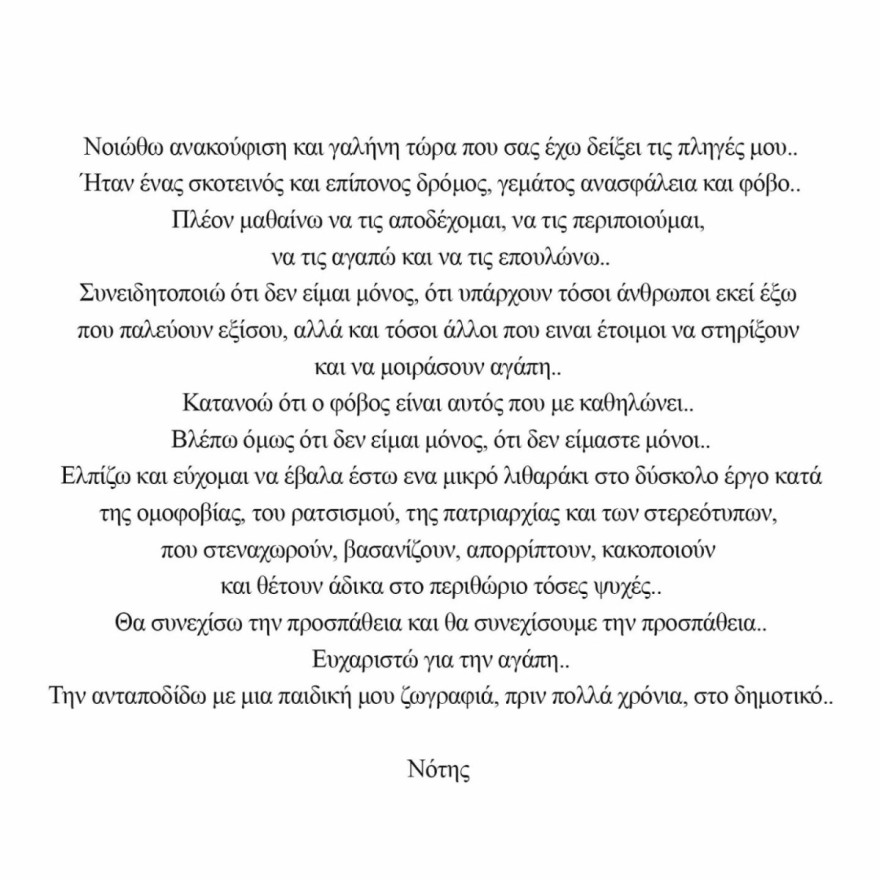 Νοιώθω ανακούφιση και γαλήνη τώρα που σας έχω δείξει τις πληγές μου..
Ήταν ένας σκοτεινός και επίπονος δρόμος, γεμάτος ανασφάλεια και φόβο..
Πλέον μαθαίνω να τις αποδέχομαι, να τις περιποιούμαι,
να τις αγαπώ και να τις επουλώνω..
Συνειδητοποιώ ότι δεν είμαι μόνος, ότι υπάρχουν τόσοι άνθρωποι εκεί έξω
που παλεύουν εξίσου, αλλά και τόσοι άλλοι που ειναι έτοιμοι να στηρίξουν
και να μοιράσουν αγάπη..
Κατανοώ ότι ο φόβος είναι αυτός που με καθηλώνει..
Βλέπω όμως ότι δεν είμαι μόνος, ότι δεν είμαστε μόνοι..
Ελπίζω και εύχομαι να έβαλα έστω ενα μικρό λιθαράκι στο δύσκολο έργο κατά
της ομοφοβίας, του ρατσισμού, της πατριαρχίας και των στερεότυπων,
που στεναχωρούν, βασανίζουν, απορρίπτουν, κακοποιούν
και θέτουν άδικα στο περιθώριο τόσες ψυχές..
Θα συνεχίσω την προσπάθεια και θα συνεχίσουμε την προσπάθεια..
Ευχαριστώ για την αγάπη..
Την ανταποδίδω με μια παιδική μου ζωγραφιά, πριν πολλά χρόνια, στο δημοτικό..

Νότης